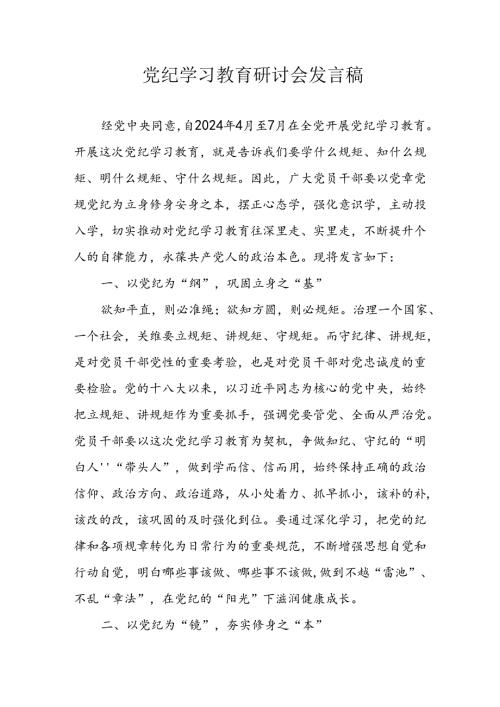 党纪学习教育研讨会发言稿

经党中央同意，自2024年4月至7月在全党开展党纪学习教育。开展这次党纪学习教育，就是告诉我们要学什么规矩、知什么规矩、明什么规矩、守什么规矩。因此，广大党员干部要以党章党规党纪为立身修身安身之本，摆正心态学，强化意识学，主动投入学，切实推动对党纪学习教育往深里走、实里走，不断提升个人的自律能力，永葆共产党人的政治本色。现将发言如下：

一、以党纪为“纲”，巩固立身之“基”

欲知平直，则必准绳；欲知方圆，则必规矩。治理一个国家、一个社会，关键要立规矩、讲规矩、守规矩。而守纪律、讲规矩，是对党员干部党性的重要考验，也是对党员干部对党忠诚度的重要检验。党的十八大以来，以习近平同志为核心的党中央，始终把立规矩、讲规矩作为重要抓手，强调党要管党、全面从严治党。党员干部要以这次党纪学习教育为契机，争做知纪、守纪的“明白人''“带头人”，做到学而信、信而用，始终保持正确的政治信仰、政治方向、政治道路，从小处着力、抓早抓小，该补的补，该改的改，该巩固的及时强化到位。要通过深化学习，把党的纪律和各项规章转化为日常行为的重要规范，不断增强思想自觉和行动自觉，明白哪些事该做、哪些事不该做，做到不越“雷池”、不乱“章法”，在党纪的“阳光”下滋润健康成长。

二、以党纪为“镜”，夯实修身之“本”